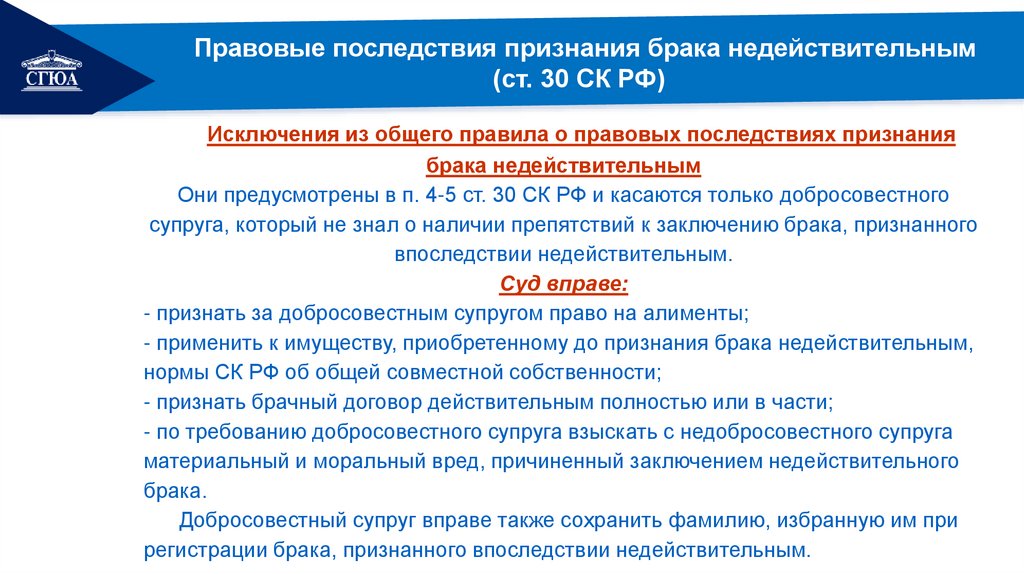 СГЮА

Правовые последствия признания брака недействительным (ст. 30 СК РФ)

Исключения из общего правила о правовых последствиях признания брака недействительным

Они предусмотрены в п. 4-5 ст. 30 СК РФ и касаются только добросовестного супруга, который не знал о наличии препятствий к заключению брака, признанного впоследствии недействительным.

Суд вправе:

- признать за добросовестным супругом право на алименты;
- применить к имуществу, приобретенному до признания брака недействительным, нормы СК РФ об общей совместной собственности;
- признать брачный договор действительным полностью или в части;
- по требованию добросовестного супруга взыскать с недобросовестного супруга материальный и моральный вред, причиненный заключением недействительного брака.

Добросовестный супруг вправе также сохранить фамилию, избранную им при регистрации брака, признанного впоследствии недействительным.